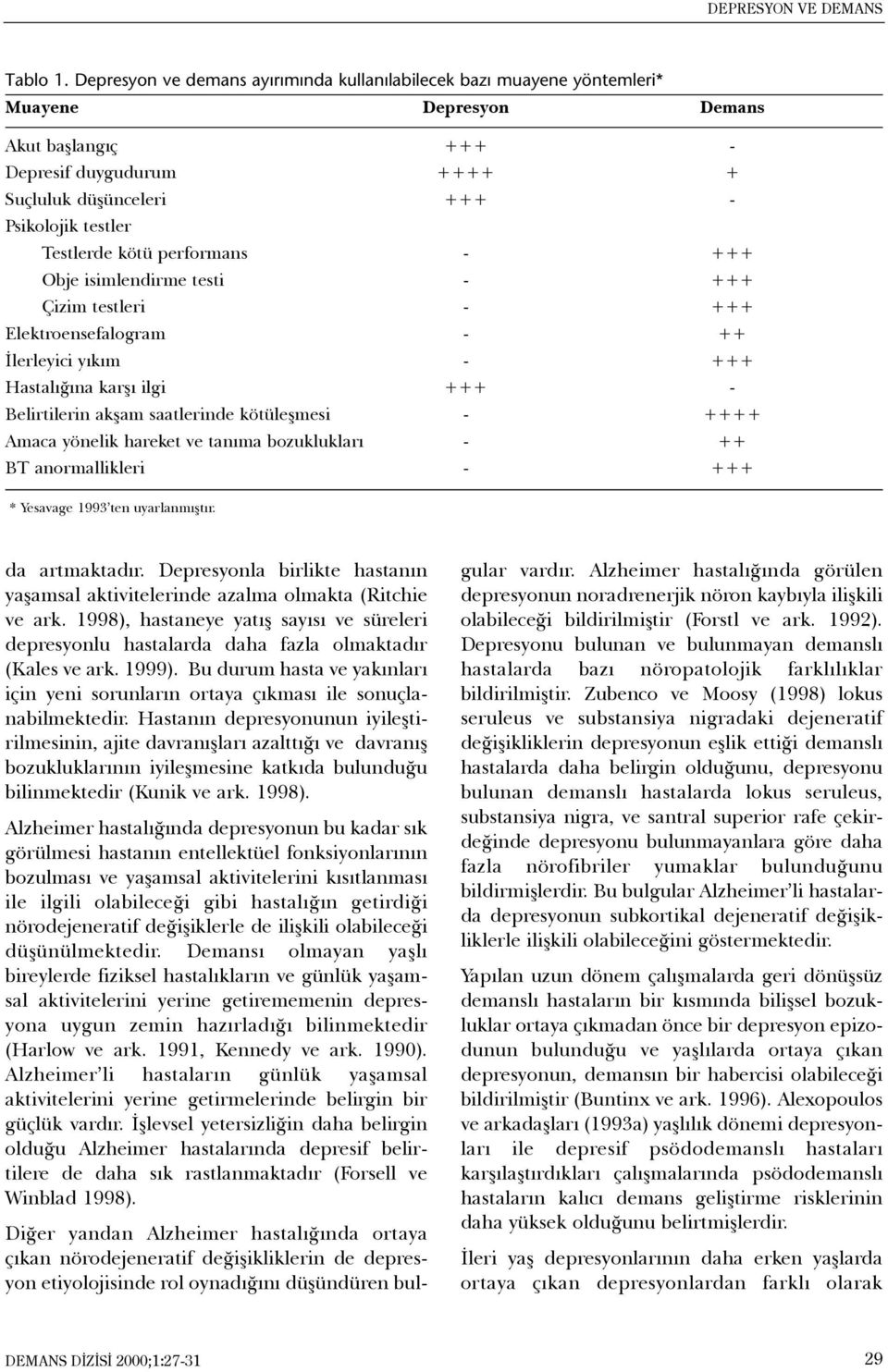 DEPRESYON VE DEMANS

Tablo 1. Depresyon ve demans ayırımında kullanılabilecek bazı muayene yöntemleri*

| Muayene | Depresyon | Demans |
|---|---|---|
| Akut başlangıç | +++ | - |
| Depresif duygudurum | ++++ | + |
| Suçluluk düşünceleri | +++ | - |
| Psikolojik testler | | |
| Testlerde kötü performans | - | +++ |
| Obje isimlendirme testi | - | +++ |
| Çizim testleri | - | +++ |
| Elektroensefalogram | - | ++ |
| İlerleyici yıkım | - | +++ |
| Hastalığına karşı ilgi | +++ | - |
| Belirtilerin akşam saatlerinde kötüleşmesi | - | ++++ |
| Amaca yönelik hareket ve tanıma bozuklukları | - | ++ |
| BT anormallikleri | - | +++ |

* Yesavage 1993'ten uyarlanmıştır.

da artmaktadır. Depresyonla birlikte hastanın yaşamsal aktivitelerinde azalma olmakta (Ritchie ve ark. 1998), hastaneye yatış sayısı ve süreleri depresyonlu hastalarda daha fazla olmaktadır (Kales ve ark. 1999). Bu durum hasta ve yakınları için yeni sorunların ortaya çıkması ile sonuçlanabilmektedir. Hastanın depresyonunun iyileştirilmesinin, ajite davranışları azalttığı ve davranış bozukluklarının iyileşmesine katkıda bulunduğu bilinmektedir (Kunik ve ark. 1998).

Alzheimer hastalığında depresyonun bu kadar sık görülmesi hastanın entellektüel fonksiyonlarının bozulması ve yaşamsal aktivitelerini kısıtlanması ile ilgili olabileceği gibi hastalığın getirdiği nörodejeneratif değişiklerle de ilişkili olabileceği düşünülmektedir. Demansı olmayan yaşlı bireylerde fiziksel hastalıkların ve günlük yaşamsal aktivitelerini yerine getirememenin depresyona uygun zemin hazırladığı bilinmektedir (Harlow ve ark. 1991, Kennedy ve ark. 1990). Alzheimer'li hastaların günlük yaşamsal aktivitelerini yerine getirmelerinde belirgin bir güçlük vardır. İşlevsel yetersizliğin daha belirgin olduğu Alzheimer hastalarında depresif belirtilere de daha sık rastlanmaktadır (Forsell ve Winblad 1998).

Diğer yandan Alzheimer hastalığında ortaya çıkan nörodejeneratif değişikliklerin de depresyon etiyolojisinde rol oynadığını düşündüren bulgular vardır. Alzheimer hastalığında görülen depresyonun noradrenerjik nöron kaybıyla ilişkili olabileceği bildirilmiştir (Forstl ve ark. 1992). Depresyonu bulunan ve bulunmayan demanslı hastalarda bazı nöropatolojik farklılıklar bildirilmiştir. Zubenco ve Moosy (1998) lokus seruleus ve substansiya nigradaki dejeneratif değişikliklerin depresyonun eşlik ettiği demanslı hastalarda daha belirgin olduğunu, depresyonu bulunan demanslı hastalarda lokus seruleus, substansiya nigra, ve santral superior rafe çekirdeğinde depresyonu bulunmayanlara göre daha fazla nörofibriler yumaklar bulunduğunu bildirmişlerdir. Bu bulgular Alzheimer'li hastalarda depresyonun subkortikal dejeneratif değişikliklerle ilişkili olabileceğini göstermektedir.

Yapılan uzun dönem çalışmalarda geri dönüşsüz demanslı hastaların bir kısmında bilişsel bozukluklar ortaya çıkmadan önce bir depresyon epizodunun bulunduğu ve yaşlılarda ortaya çıkan depresyonun, demansın bir habercisi olabileceği bildirilmiştir (Buntinx ve ark. 1996). Alexopoulos ve arkadaşları (1993a) yaşlılık dönemi depresyonları ile depresif psödodemanslı hastaları karşılaştırdıkları çalışmalarında psödodemanslı hastaların kalıcı demans geliştirme risklerinin daha yüksek olduğunu belirtmişlerdir.

İleri yaş depresyonlarının daha erken yaşlarda ortaya çıkan depresyonlardan farklı olarak

DEMANS DİZİSİ 2000;1:27-31

29